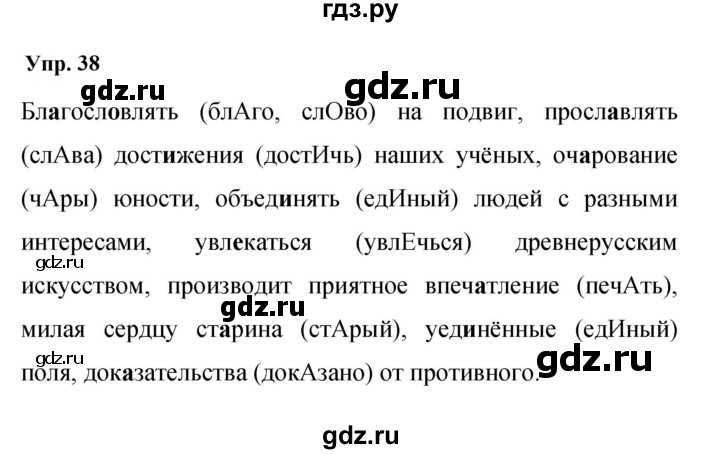 гдз.ру

Упр. 38

gdz.ru gdz.ru

Благословлять (блАго, слОво) на подвиг, прославлять (слАва) достижения (достИчь) наших учёных, очарование (чАры) юности, объединять (едИный) людей с разными интересами, увлекаться (увлЕчься) древнерусским искусством, производит приятное впечатление (печАть), милая сердцу старина (стАрый), уединённые (едИный) поля, доказательства (докАзано) от противного.

gdz.ru gdz.ru gdz.ru gdz.ru

gdz.ru